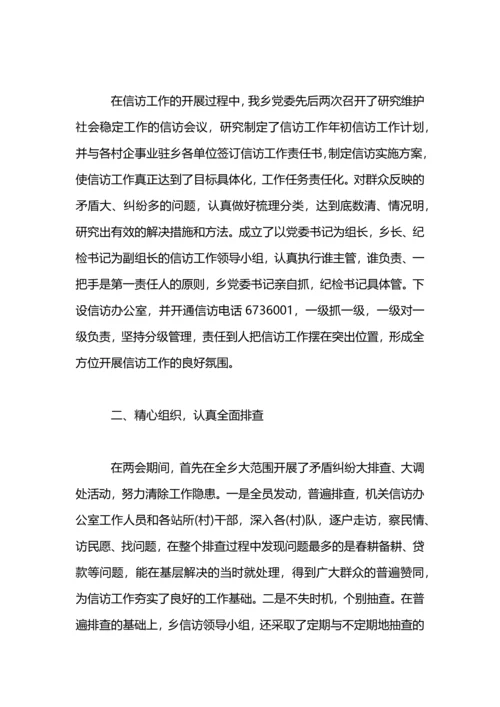 在信访工作的开展过程中，我乡党委先后两次召开了研究维护社会稳定工作的信访会议，研究制定了信访工作年初信访工作计划，并与各村企事业驻乡各单位签订信访工作责任书，制定信访实施方案，使信访工作真正达到了目标具体化，工作任务责任化。对群众反映的矛盾大、纠纷多的问题，认真做好梳理分类，达到底数清、情况明，研究出有效的解决措施和方法。成立了以党委书记为组长，乡长、纪检书记为副组长的信访工作领导小组，认真执行谁主管，谁负责、一把手是第一责任人的原则，乡党委书记亲自抓，纪检书记具体管。下设信访办公室，并开通信访电话 6736001，一级抓一级，一级对一级负责，坚持分级管理，责任到人把信访工作摆在突出位置，形成全方位开展信访工作的良好氛围。

二、精心组织，认真全面排查

在两会期间，首先在全乡大范围开展了矛盾纠纷大排查、大调处活动，努力清除工作隐患。一是全员发动，普遍排查，机关信访办公室工作人员和各站所(村)干部，深入各(村)队，逐户走访，察民情、访民愿、找问题，在整个排查过程中发现问题最多的是春耕备耕、贷款等问题，能在基层解决的当时就处理，得到广大群众的普遍赞同，为信访工作夯实了良好的工作基础。二是不失时机，个别抽查。在普遍排查的基础上，乡信访领导小组，还采取了定期与不定期地抽查的